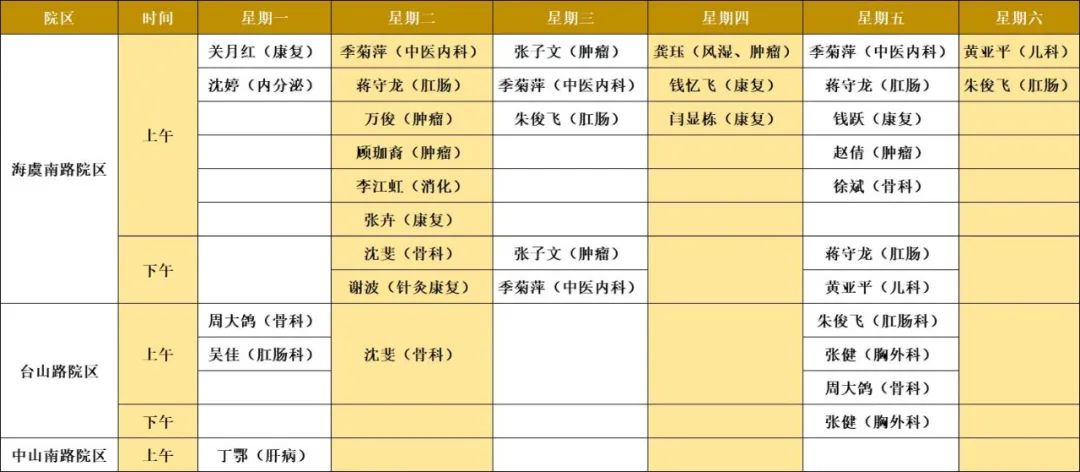 | 院区 | 时间 | 星期一 | 星期二 | 星期三 | 星期四 | 星期五 | 星期六 |
|---|---|---|---|---|---|---|---|
| 海虞南路院区 | 上午 | 关月红（康复） | 季菊萍（中医内科） | 张子文（肿瘤） | 龚珏（风湿、肿瘤） | 季菊萍（中医内科） | 黄亚平（儿科） |
| | | 沈婷（内分泌） | 蒋守龙（肛肠） | 季菊萍（中医内科） | 钱忆飞（康复） | 蒋守龙（肛肠） | 朱俊飞（肛肠） |
| | | | 万俊（肿瘤） | 朱俊飞（肛肠） | 闫显栋（康复） | 钱跃（康复） | |
| | | | 顾珈裔（肿瘤） | | | 赵倩（肿瘤） | |
| | | | 李江虹（消化） | | | 徐斌（骨科） | |
| | | | 张卉（康复） | | | | |
| | 下午 | | 沈斐（骨科） | 张子文（肿瘤） | | 蒋守龙（肛肠） | |
| | | | 谢波（针灸康复） | 季菊萍（中医内科） | | 黄亚平（儿科） | |
| 台山路院区 | 上午 | 周大鸽（骨科） | 沈斐（骨科） | | | 朱俊飞（肛肠科） | |
| | | 吴佳（肛肠科） | | | | 张健（胸外科） | |
| | | | | | | 周大鸽（骨科） | |
| | 下午 | | | | | 张健（胸外科） | |
| 中山南路院区 | 上午 | 丁鄂（肝病） | | | | | |